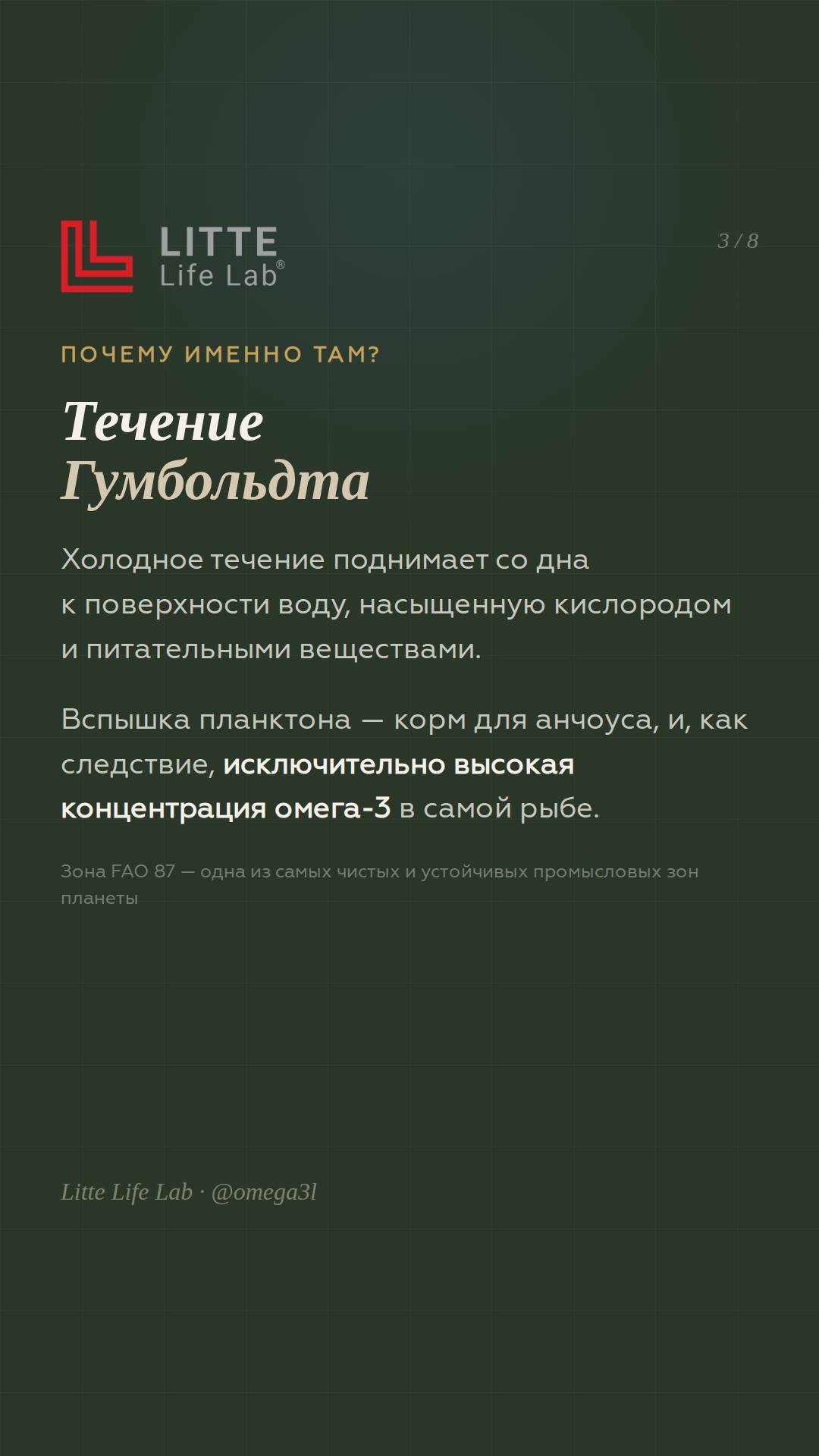 LITTE
Life Lab®

3 / 8

ПОЧЕМУ ИМЕННО ТАМ?

Течение Гумбольдта

Холодное течение поднимает со дна к поверхности воду, насыщенную кислородом и питательными веществами.

Вспышка планктона — корм для анчоуса, и, как следствие, исключительно высокая концентрация омега-3 в самой рыбе.

Зона FAO 87 — одна из самых чистых и устойчивых промысловых зон планеты

Litte Life Lab · @omega3l